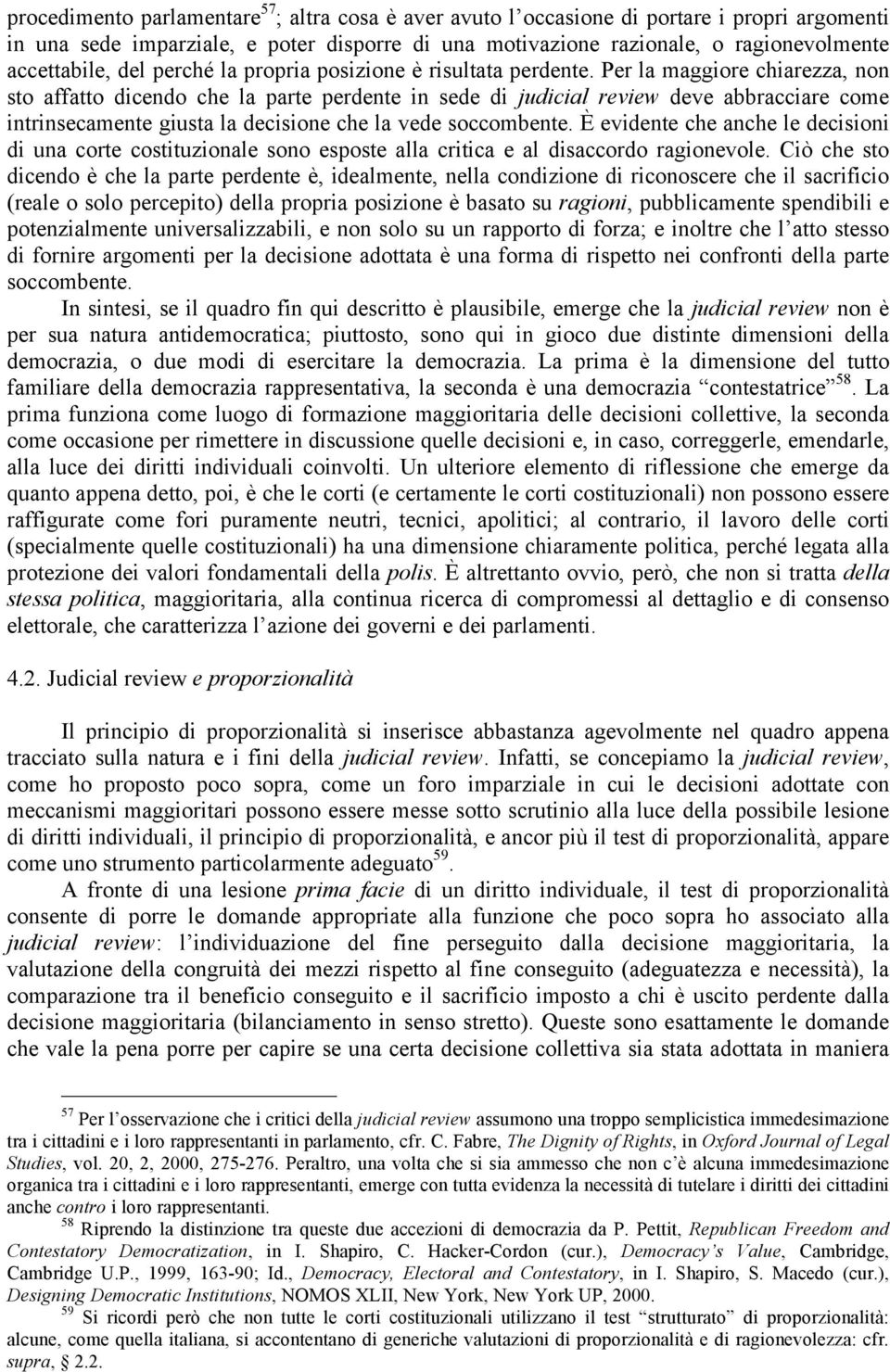 procedimento parlamentare$^{57}$; altra cosa è aver avuto l'occasione di portare i propri argomenti in una sede imparziale, e poter disporre di una motivazione razionale, o ragionevolmente accettabile, del perché la propria posizione è risultata perdente. Per la maggiore chiarezza, non sto affatto dicendo che la parte perdente in sede di judicial review deve abbracciare come intrinsecamente giusta la decisione che la vede soccombente. È evidente che anche le decisioni di una corte costituzionale sono esposte alla critica e al disaccordo ragionevole. Ciò che sto dicendo è che la parte perdente è, idealmente, nella condizione di riconoscere che il sacrificio (reale o solo percepito) della propria posizione è basato su ragioni, pubblicamente spendibili e potenzialmente universalizzabili, e non solo su un rapporto di forza; e inoltre che l'atto stesso di fornire argomenti per la decisione adottata è una forma di rispetto nei confronti della parte soccombente.

In sintesi, se il quadro fin qui descritto è plausibile, emerge che la judicial review non è per sua natura antidemocratica; piuttosto, sono qui in gioco due distinte dimensioni della democrazia, o due modi di esercitare la democrazia. La prima è la dimensione del tutto familiare della democrazia rappresentativa, la seconda è una democrazia "contestatrice"$^{58}$. La prima funziona come luogo di formazione maggioritaria delle decisioni collettive, la seconda come occasione per rimettere in discussione quelle decisioni e, in caso, correggerle, emendarle, alla luce dei diritti individuali coinvolti. Un ulteriore elemento di riflessione che emerge da quanto appena detto, poi, è che le corti (e certamente le corti costituzionali) non possono essere raffigurate come fori puramente neutri, tecnici, apolitici; al contrario, il lavoro delle corti (specialmente quelle costituzionali) ha una dimensione chiaramente politica, perché legata alla protezione dei valori fondamentali della polis. È altrettanto ovvio, però, che non si tratta della stessa politica, maggioritaria, alla continua ricerca di compromessi al dettaglio e di consenso elettorale, che caratterizza l'azione dei governi e dei parlamenti.

4.2. Judicial review e proporzionalità

Il principio di proporzionalità si inserisce abbastanza agevolmente nel quadro appena tracciato sulla natura e i fini della judicial review. Infatti, se concepiamo la judicial review, come ho proposto poco sopra, come un foro imparziale in cui le decisioni adottate con meccanismi maggioritari possono essere messe sotto scrutinio alla luce della possibile lesione di diritti individuali, il principio di proporzionalità, e ancor più il test di proporzionalità, appare come uno strumento particolarmente adeguato$^{59}$.

A fronte di una lesione prima facie di un diritto individuale, il test di proporzionalità consente di porre le domande appropriate alla funzione che poco sopra ho associato alla judicial review: l'individuazione del fine perseguito dalla decisione maggioritaria, la valutazione della congruità dei mezzi rispetto al fine conseguito (adeguatezza e necessità), la comparazione tra il beneficio conseguito e il sacrificio imposto a chi è uscito perdente dalla decisione maggioritaria (bilanciamento in senso stretto). Queste sono esattamente le domande che vale la pena porre per capire se una certa decisione collettiva sia stata adottata in maniera

$^{57}$ Per l'osservazione che i critici della judicial review assumono una troppo semplicistica immedesimazione tra i cittadini e i loro rappresentanti in parlamento, cfr. C. Fabre, The Dignity of Rights, in Oxford Journal of Legal Studies, vol. 20, 2, 2000, 275-276. Peraltro, una volta che si sia ammesso che non c'è alcuna immedesimazione organica tra i cittadini e i loro rappresentanti, emerge con tutta evidenza la necessità di tutelare i diritti dei cittadini anche contro i loro rappresentanti.

$^{58}$ Riprendo la distinzione tra queste due accezioni di democrazia da P. Pettit, Republican Freedom and Contestatory Democratization, in I. Shapiro, C. Hacker-Cordon (cur.), Democracy's Value, Cambridge, Cambridge U.P., 1999, 163-90; Id., Democracy, Electoral and Contestatory, in I. Shapiro, S. Macedo (cur.), Designing Democratic Institutions, NOMOS XLII, New York, New York UP, 2000.

$^{59}$ Si ricordi però che non tutte le corti costituzionali utilizzano il test "strutturato" di proporzionalità: alcune, come quella italiana, si accontentano di generiche valutazioni di proporzionalità e di ragionevolezza: cfr. supra, § 2.2.